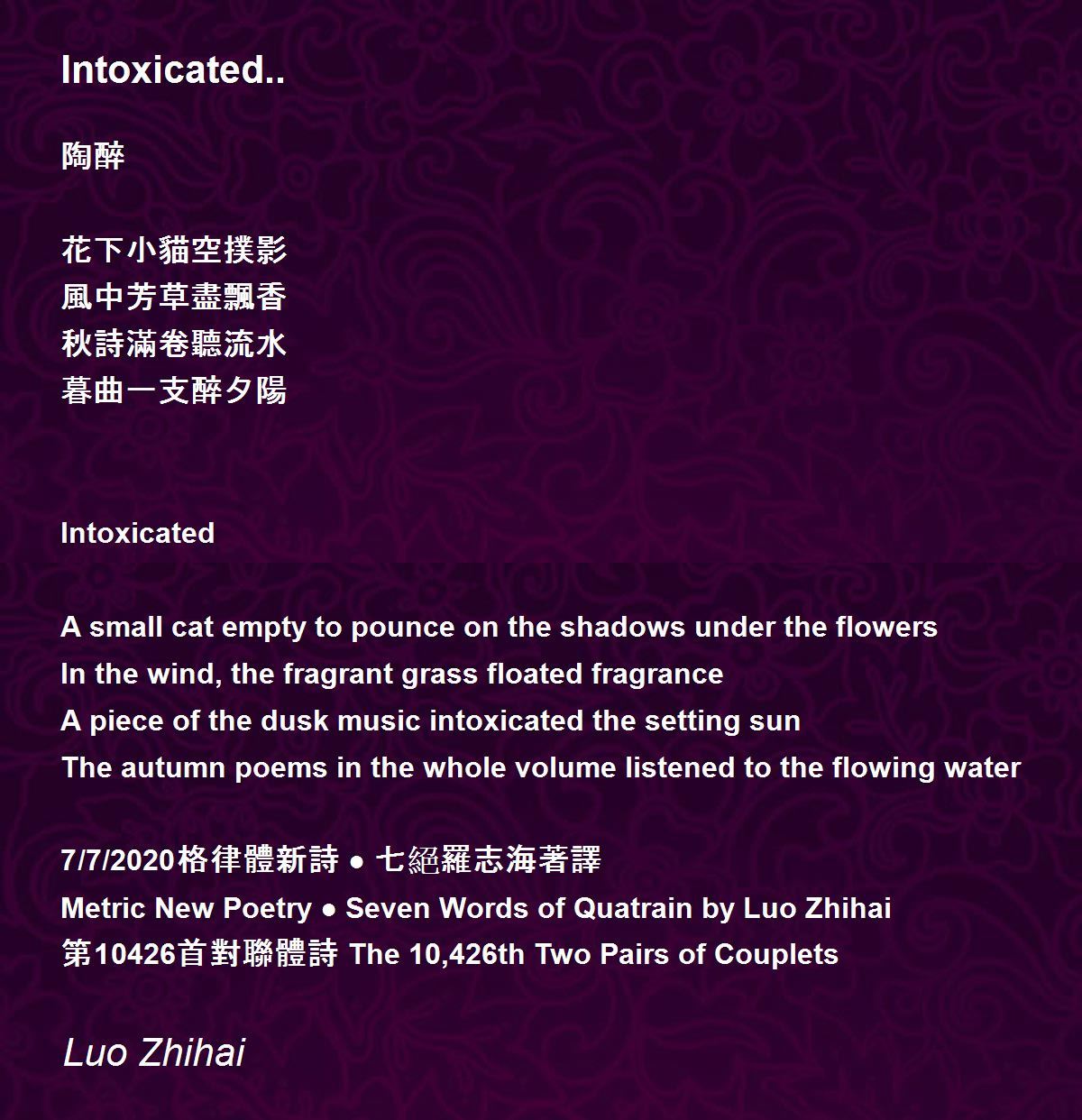 Intoxicated..

陶醉

花下小貓空撲影
風中芳草盡飄香
秋詩滿卷聽流水
暮曲一支醉夕陽

Intoxicated

A small cat empty to pounce on the shadows under the flowers
In the wind, the fragrant grass floated fragrance
A piece of the dusk music intoxicated the setting sun
The autumn poems in the whole volume listened to the flowing water

7/7/2020格律體新詩 ● 七絕羅志海著譯
Metric New Poetry ● Seven Words of Quatrain by Luo Zhihai
第10426首對聯體詩 The 10,426th Two Pairs of Couplets

Luo Zhihai